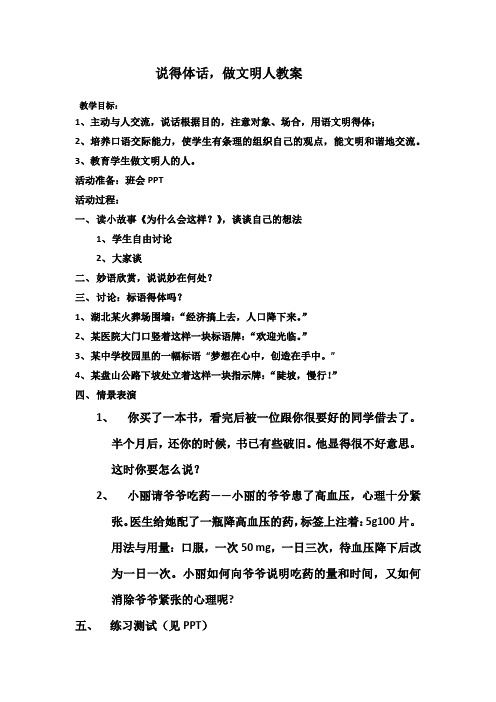 说得体话，做文明人教案

教学目标：

1、主动与人交流，说话根据目的，注意对象、场合，用语文明得体；

2、培养口语交际能力，使学生有条理的组织自己的观点，能文明和谐地交流。

3、教育学生做文明人的人。

活动准备：班会 PPT

活动过程：

一、读小故事《为什么会这样？》，谈谈自己的想法

1、学生自由讨论

2、大家谈

二、妙语欣赏，说说妙在何处？

三、讨论：标语得体吗？

1、湖北某火葬场围墙：“经济搞上去，人口降下来。”

2、某医院大门口竖着这样一块标语牌：“欢迎光临。”

3、某中学校园里的一幅标语“梦想在心中，创造在手中。”

4、某盘山公路下坡处立着这样一块指示牌：“陡坡，慢行！”

四、情景表演

1、 你买了一本书，看完后被一位跟你很要好的同学借去了。半个月后，还你的时候，书已有些破旧。他显得很不好意思。这时你要怎么说？

2、 小丽请爷爷吃药——小丽的爷爷患了高血压，心理十分紧张。医生给她配了一瓶降高血压的药，标签上注着：5g100 片。用法与用量：口服，一次 50 mg，一日三次，待血压降下后改为一日一次。小丽如何向爷爷说明吃药的量和时间，又如何消除爷爷紧张的心理呢?

五、 练习测试（见 PPT）